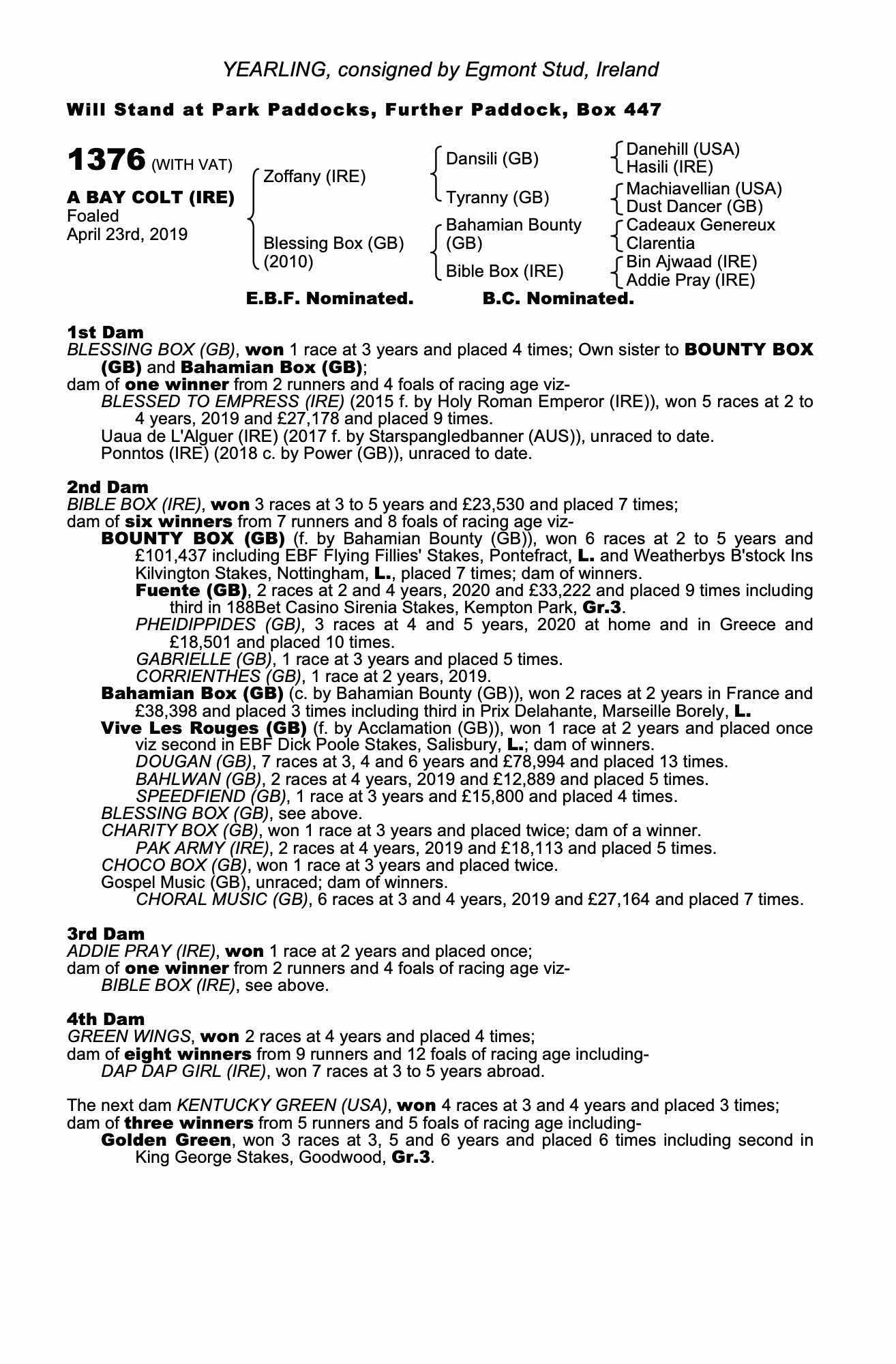 YEARLING, consigned by Egmont Stud, Ireland

Will Stand at Park Paddocks, Further Paddock, Box 447

1376 (WITH VAT)

A BAY COLT (IRE)
Foaled
April 23rd, 2019

Zoffany (IRE)
Blessing Box (GB) (2010)

Dansili (GB)
Tyranny (GB)
Bahamian Bounty (GB)
Bible Box (IRE)

Danehill (USA)
Hasili (IRE)
Machiavellian (USA)
Dust Dancer (GB)
Cadeaux Genereux
Clarentia
Bin Ajwaad (IRE)
Addie Pray (IRE)

E.B.F. Nominated. B.C. Nominated.

1st Dam
BLESSING BOX (GB), won 1 race at 3 years and placed 4 times; Own sister to BOUNTY BOX (GB) and Bahamian Box (GB);
dam of one winner from 2 runners and 4 foals of racing age viz-
BLESSED TO EMPRESS (IRE) (2015 f. by Holy Roman Emperor (IRE)), won 5 races at 2 to 4 years, 2019 and £27,178 and placed 9 times.
Uaua de L'Alguer (IRE) (2017 f. by Starspangledbanner (AUS)), unraced to date.
Ponntos (IRE) (2018 c. by Power (GB)), unraced to date.

2nd Dam
BIBLE BOX (IRE), won 3 races at 3 to 5 years and £23,530 and placed 7 times;
dam of six winners from 7 runners and 8 foals of racing age viz-
BOUNTY BOX (GB) (f. by Bahamian Bounty (GB)), won 6 races at 2 to 5 years and £101,437 including EBF Flying Fillies' Stakes, Pontefract, L. and Weatherbys B'stock Ins Kilvington Stakes, Nottingham, L., placed 7 times; dam of winners.
Fuente (GB), 2 races at 2 and 4 years, 2020 and £33,222 and placed 9 times including third in 188Bet Casino Sirenia Stakes, Kempton Park, Gr.3.
PHEIDIPPIDES (GB), 3 races at 4 and 5 years, 2020 at home and in Greece and £18,501 and placed 10 times.
GABRIELLE (GB), 1 race at 3 years and placed 5 times.
CORRIENTHES (GB), 1 race at 2 years, 2019.
Bahamian Box (GB) (c. by Bahamian Bounty (GB)), won 2 races at 2 years in France and £38,398 and placed 3 times including third in Prix Delahante, Marseille Borely, L.
Vive Les Rouges (GB) (f. by Acclamation (GB)), won 1 race at 2 years and placed once viz second in EBF Dick Poole Stakes, Salisbury, L.; dam of winners.
DOUGAN (GB), 7 races at 3, 4 and 6 years and £78,994 and placed 13 times.
BAHLWAN (GB), 2 races at 4 years, 2019 and £12,889 and placed 5 times.
SPEEDFIEND (GB), 1 race at 3 years and £15,800 and placed 4 times.
BLESSING BOX (GB), see above.
CHARITY BOX (GB), won 1 race at 3 years and placed twice; dam of a winner.
PAK ARMY (IRE), 2 races at 4 years, 2019 and £18,113 and placed 5 times.
CHOCO BOX (GB), won 1 race at 3 years and placed twice.
Gospel Music (GB), unraced; dam of winners.
CHORAL MUSIC (GB), 6 races at 3 and 4 years, 2019 and £27,164 and placed 7 times.

3rd Dam
ADDIE PRAY (IRE), won 1 race at 2 years and placed once;
dam of one winner from 2 runners and 4 foals of racing age viz-
BIBLE BOX (IRE), see above.

4th Dam
GREEN WINGS, won 2 races at 4 years and placed 4 times;
dam of eight winners from 9 runners and 12 foals of racing age including-
DAP DAP GIRL (IRE), won 7 races at 3 to 5 years abroad.

The next dam KENTUCKY GREEN (USA), won 4 races at 3 and 4 years and placed 3 times;
dam of three winners from 5 runners and 5 foals of racing age including-
Golden Green, won 3 races at 3, 5 and 6 years and placed 6 times including second in King George Stakes, Goodwood, Gr.3.